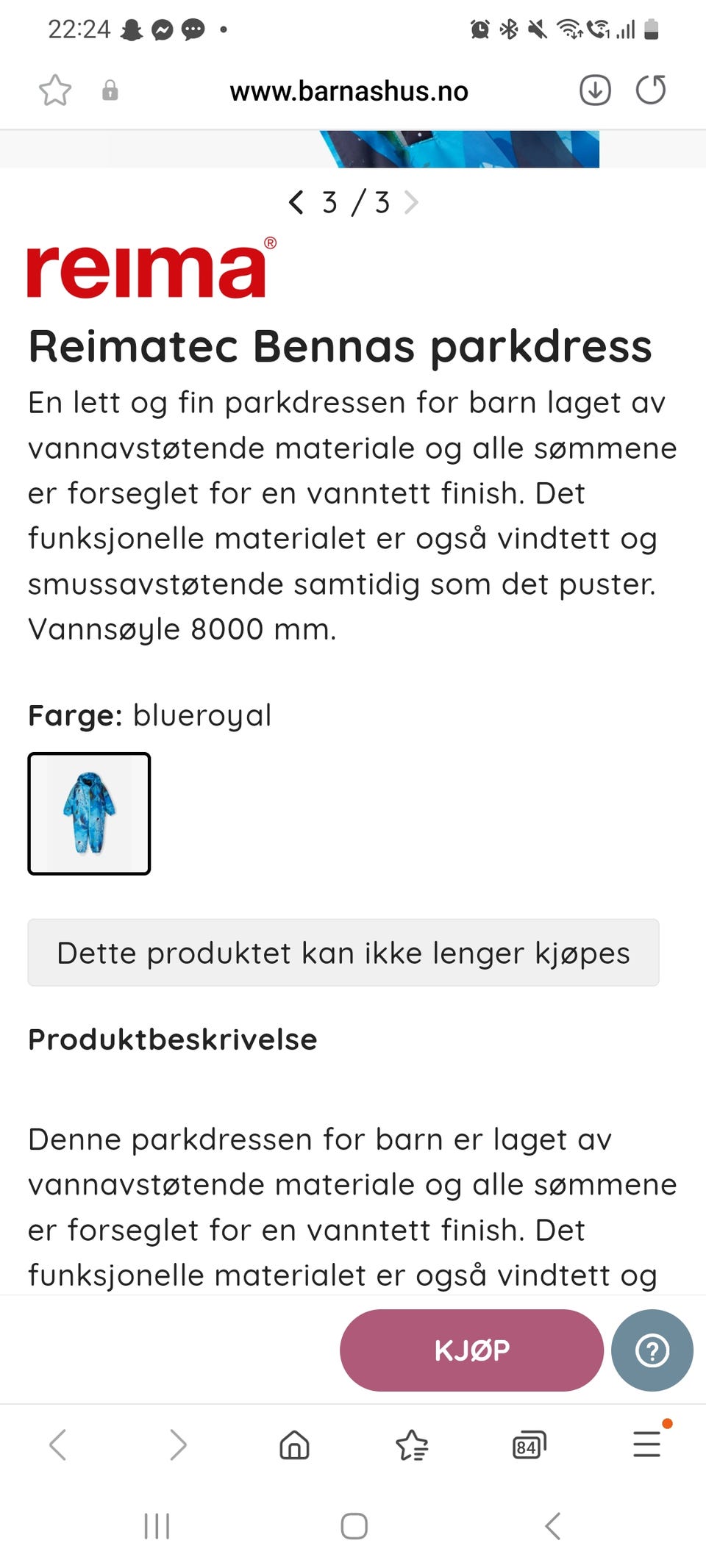 22:24

www.barnashus.no

3 / 3

reima®

Reimatec Bennas parkdress

En lett og fin parkdressen for barn laget av vannavstøtende materiale og alle sømmene er forseglet for en vanntett finish. Det funksjonelle materialet er også vindtett og smussavstøtende samtidig som det puster. Vannsøyle 8000 mm.

Farge: blueroyal

Dette produktet kan ikke lenger kjøpes

Produktbeskrivelse

Denne parkdressen for barn er laget av vannavstøtende materiale og alle sømmene er forseglet for en vanntett finish. Det funksjonelle materialet er også vindtett og

KJØP

84